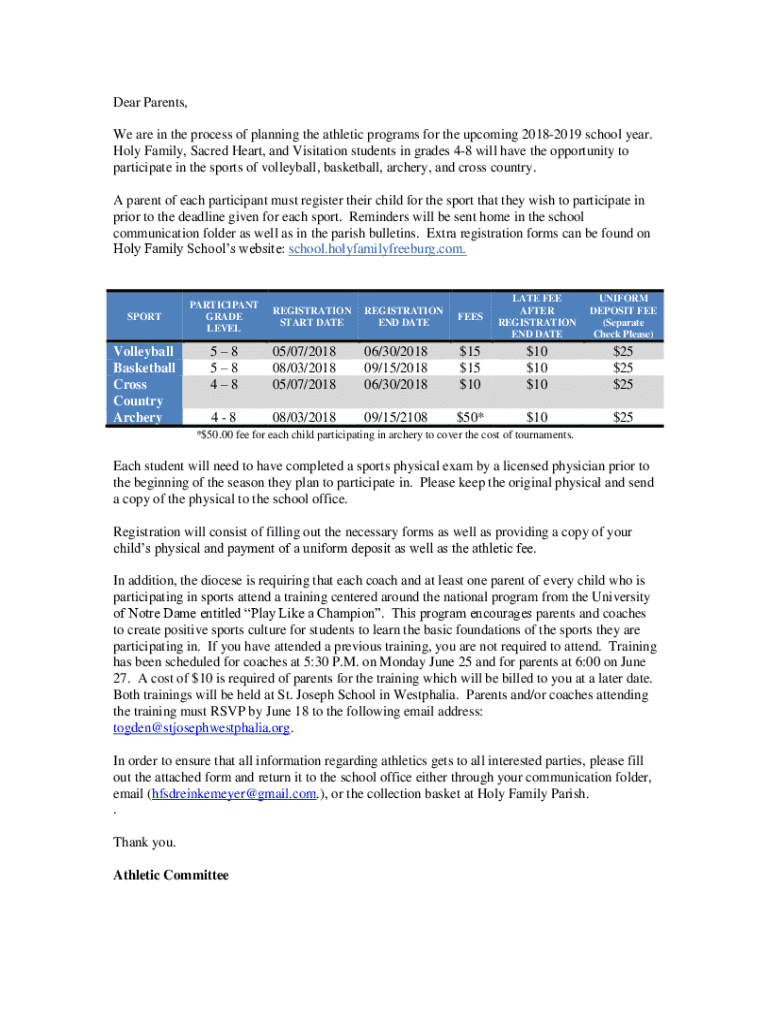 Dear Parents,

We are in the process of planning the athletic programs for the upcoming 2018-2019 school year. Holy Family, Sacred Heart, and Visitation students in grades 4-8 will have the opportunity to participate in the sports of volleyball, basketball, archery, and cross country.

A parent of each participant must register their child for the sport that they wish to participate in prior to the deadline given for each sport. Reminders will be sent home in the school communication folder as well as in the parish bulletins. Extra registration forms can be found on Holy Family School's website: school.holyfamilyfreeburg.com.

| SPORT | PARTICIPANT GRADE LEVEL | REGISTRATION START DATE | REGISTRATION END DATE | FEES | LATE FEE AFTER REGISTRATION END DATE | UNIFORM DEPOSIT FEE (Separate Check Please) |
|---|---|---|---|---|---|---|
| Volleyball | 5 – 8 | 05/07/2018 | 06/30/2018 | $15 | $10 | $25 |
| Basketball | 5 – 8 | 08/03/2018 | 09/15/2018 | $15 | $10 | $25 |
| Cross Country | 4 – 8 | 05/07/2018 | 06/30/2018 | $10 | $10 | $25 |
| Archery | 4 - 8 | 08/03/2018 | 09/15/2108 | $50* | $10 | $25 |

*$50.00 fee for each child participating in archery to cover the cost of tournaments.

Each student will need to have completed a sports physical exam by a licensed physician prior to the beginning of the season they plan to participate in. Please keep the original physical and send a copy of the physical to the school office.

Registration will consist of filling out the necessary forms as well as providing a copy of your child's physical and payment of a uniform deposit as well as the athletic fee.

In addition, the diocese is requiring that each coach and at least one parent of every child who is participating in sports attend a training centered around the national program from the University of Notre Dame entitled "Play Like a Champion". This program encourages parents and coaches to create positive sports culture for students to learn the basic foundations of the sports they are participating in. If you have attended a previous training, you are not required to attend. Training has been scheduled for coaches at 5:30 P.M. on Monday June 25 and for parents at 6:00 on June 27. A cost of $10 is required of parents for the training which will be billed to you at a later date. Both trainings will be held at St. Joseph School in Westphalia. Parents and/or coaches attending the training must RSVP by June 18 to the following email address: togden@stjosephwestphalia.org.

In order to ensure that all information regarding athletics gets to all interested parties, please fill out the attached form and return it to the school office either through your communication folder, email (hfsdreinkemeyer@gmail.com.), or the collection basket at Holy Family Parish.
.

Thank you.

Athletic Committee